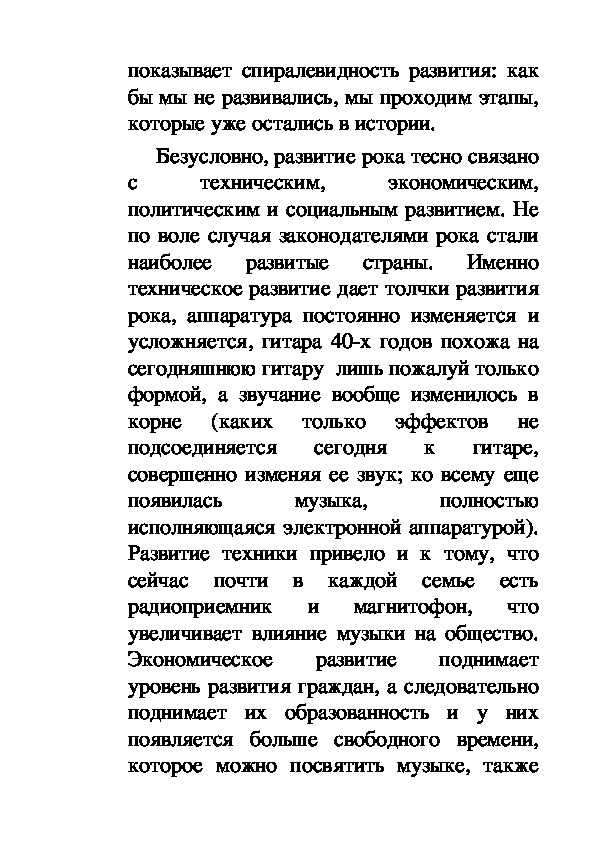 показывает спиралевидность развития: как бы мы не развивались, мы проходим этапы, которые уже остались в истории.

Безусловно, развитие рока тесно связано с техническим, экономическим, политическим и социальным развитием. Не по воле случая законодателями рока стали наиболее развитые страны. Именно техническое развитие дает толчки развития рока, аппаратура постоянно изменяется и усложняется, гитара 40-х годов похожа на сегодняшнюю гитару лишь пожалуй только формой, а звучание вообще изменилось в корне (каких только эффектов не подсоединяется сегодня к гитаре, совершенно изменяя ее звук; ко всему еще появилась музыка, полностью исполняющаяся электронной аппаратурой). Развитие техники привело и к тому, что сейчас почти в каждой семье есть радиоприемник и магнитофон, что увеличивает влияние музыки на общество. Экономическое развитие поднимает уровень развития граждан, а следовательно поднимает их образованность и у них появляется больше свободного времени, которое можно посвятить музыке, также